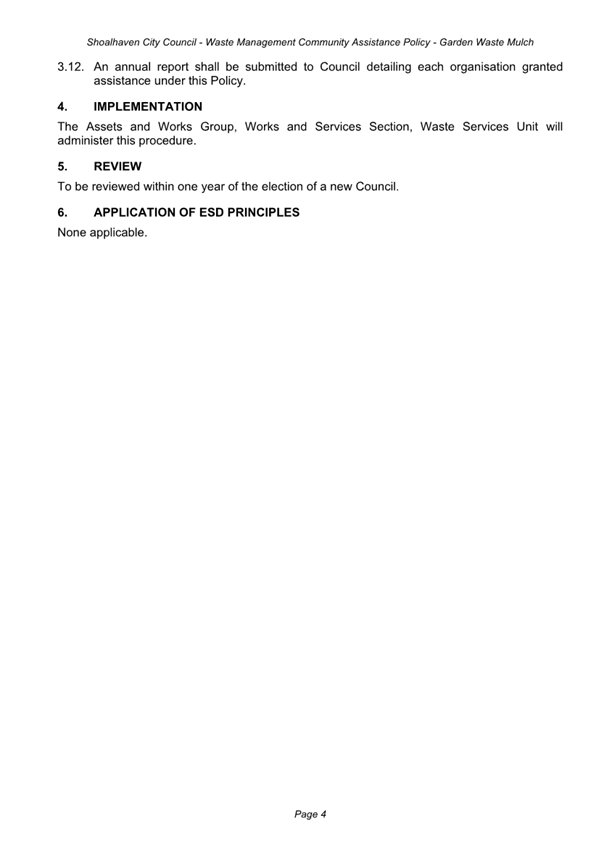 Shoalhaven City Council - Waste Management Community Assistance Policy - Garden Waste Mulch

3.12. An annual report shall be submitted to Council detailing each organisation granted assistance under this Policy.

4. IMPLEMENTATION

The Assets and Works Group, Works and Services Section, Waste Services Unit will administer this procedure.

5. REVIEW

To be reviewed within one year of the election of a new Council.

6. APPLICATION OF ESD PRINCIPLES

None applicable.

Page 4